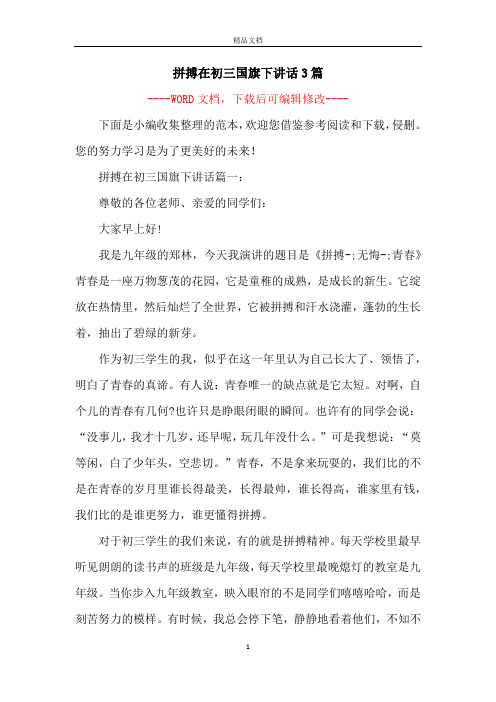 精品文档

拼搏在初三国旗下讲话3篇

----WORD文档，下载后可编辑修改----

下面是小编收集整理的范本，欢迎您借鉴参考阅读和下载，侵删。您的努力学习是为了更美好的未来！

拼搏在初三国旗下讲话篇一：

尊敬的各位老师、亲爱的同学们：

大家早上好！

我是九年级的郑林，今天我演讲的题目是《拼搏-;无悔-;青春》青春是一座万物葱茂的花园，它是童稚的成熟，是成长的新生。它绽放在热情里，然后灿烂了全世界，它被拼搏和汗水浇灌，蓬勃的生长着，抽出了碧绿的新芽。

作为初三学生的我，似乎在这一年里认为自己长大了、领悟了，明白了青春的真谛。有人说：青春唯一的缺点就是它太短。对啊，自个儿的青春有几何?也许只是睁眼闭眼的瞬间。也许有的同学会说：“没事儿，我才十几岁，还早呢，玩几年没什么。”可是我想说：“莫等闲，白了少年头，空悲切。”青春，不是拿来玩耍的，我们比的不是在青春的岁月里谁长得最美，长得最帅，谁长得高，谁家里有钱，我们比的是谁更努力，谁更懂得拼搏。

对于初三学生的我们来说，有的就是拼搏精神。每天学校里最早听见朗朗的读书声的班级是九年级，每天学校里最晚熄灯的教室是九年级。当你步入九年级教室，映入眼帘的不是同学们嘻嘻哈哈，而是刻苦努力的模样。有时候，我总会停下笔，静静地看着他们，不知不

1